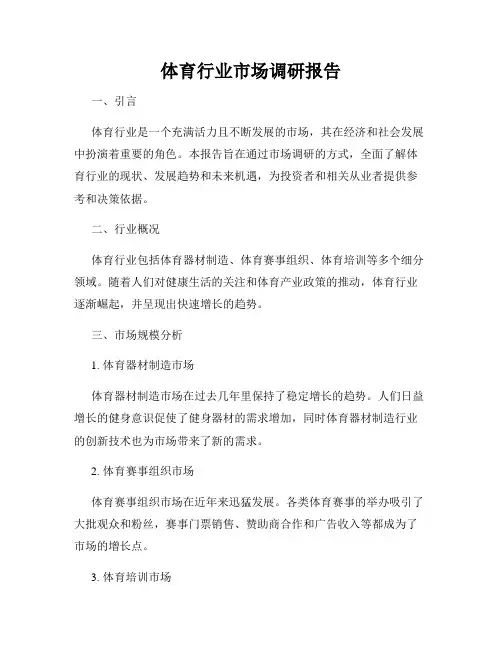 体育行业市场调研报告

一、引言

体育行业是一个充满活力且不断发展的市场，其在经济和社会发展中扮演着重要的角色。本报告旨在通过市场调研的方式，全面了解体育行业的现状、发展趋势和未来机遇，为投资者和相关从业者提供参考和决策依据。

二、行业概况

体育行业包括体育器材制造、体育赛事组织、体育培训等多个细分领域。随着人们对健康生活的关注和体育产业政策的推动，体育行业逐渐崛起，并呈现出快速增长的趋势。

三、市场规模分析

1. 体育器材制造市场

体育器材制造市场在过去几年里保持了稳定增长的趋势。人们日益增长的健身意识促使了健身器材的需求增加，同时体育器材制造行业的创新技术也为市场带来了新的需求。

2. 体育赛事组织市场

体育赛事组织市场在近年来迅猛发展。各类体育赛事的举办吸引了大批观众和粉丝，赛事门票销售、赞助商合作和广告收入等都成为了市场的增长点。

3. 体育培训市场